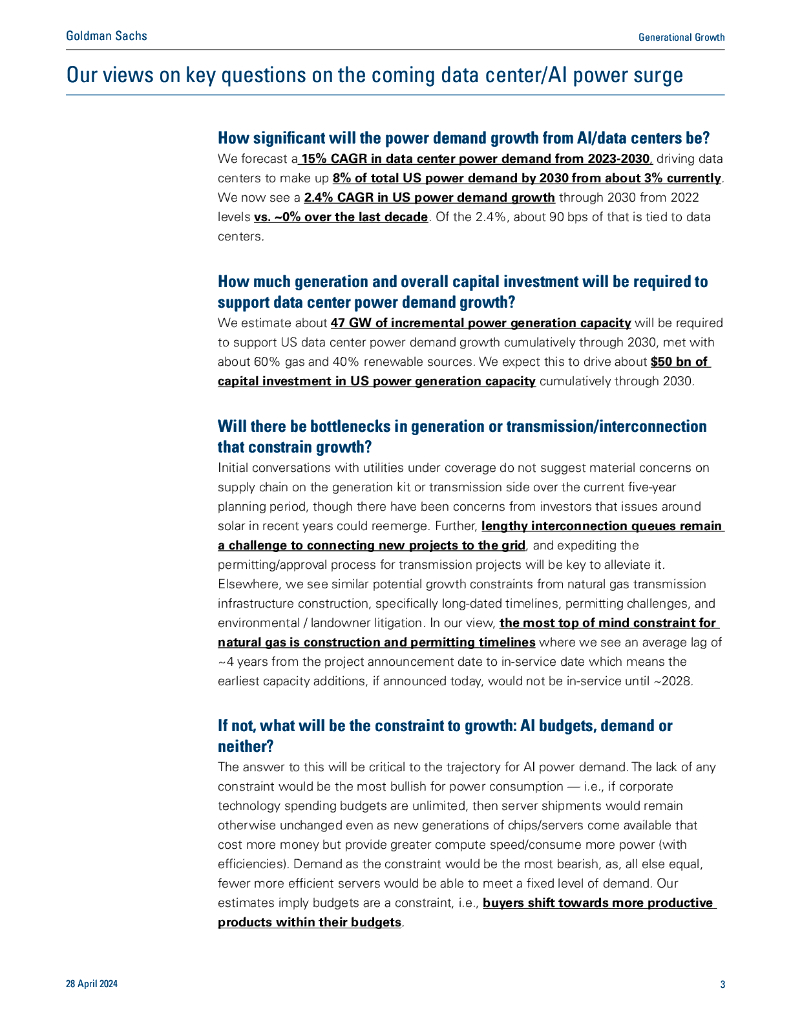 Goldman Sachs

Generational Growth

Our views on key questions on the coming data center/AI power surge

How significant will the power demand growth from AI/data centers be?

We forecast a 15% CAGR in data center power demand from 2023-2030, driving data centers to make up 8% of total US power demand by 2030 from about 3% currently. We now see a 2.4% CAGR in US power demand growth through 2030 from 2022 levels vs. ~0% over the last decade. Of the 2.4%, about 90 bps of that is tied to data centers.

How much generation and overall capital investment will be required to support data center power demand growth?

We estimate about 47 GW of incremental power generation capacity will be required to support US data center power demand growth cumulatively through 2030, met with about 60% gas and 40% renewable sources. We expect this to drive about $50 bn of capital investment in US power generation capacity cumulatively through 2030.

Will there be bottlenecks in generation or transmission/interconnection that constrain growth?

Initial conversations with utilities under coverage do not suggest material concerns on supply chain on the generation kit or transmission side over the current five-year planning period, though there have been concerns from investors that issues around solar in recent years could reemerge. Further, lengthy interconnection queues remain a challenge to connecting new projects to the grid, and expediting the permitting/approval process for transmission projects will be key to alleviate it. Elsewhere, we see similar potential growth constraints from natural gas transmission infrastructure construction, specifically long-dated timelines, permitting challenges, and environmental / landowner litigation. In our view, the most top of mind constraint for natural gas is construction and permitting timelines where we see an average lag of ~4 years from the project announcement date to in-service date which means the earliest capacity additions, if announced today, would not be in-service until ~2028.

If not, what will be the constraint to growth: AI budgets, demand or neither?

The answer to this will be critical to the trajectory for AI power demand. The lack of any constraint would be the most bullish for power consumption — i.e., if corporate technology spending budgets are unlimited, then server shipments would remain otherwise unchanged even as new generations of chips/servers come available that cost more money but provide greater compute speed/consume more power (with efficiencies). Demand as the constraint would be the most bearish, as, all else equal, fewer more efficient servers would be able to meet a fixed level of demand. Our estimates imply budgets are a constraint, i.e., buyers shift towards more productive products within their budgets.

28 April 2024

3